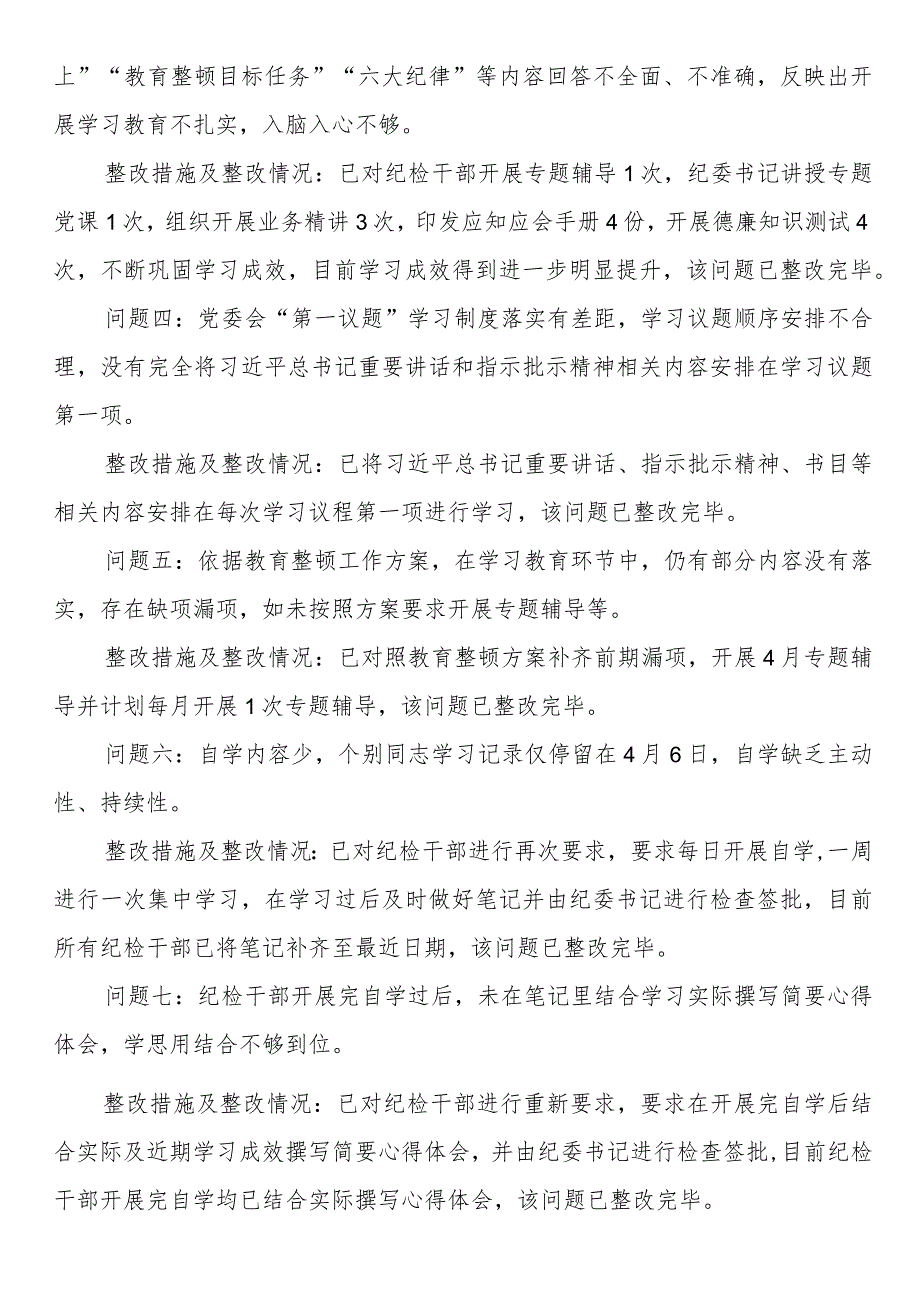 上”“教育整顿目标任务”“六大纪律”等内容回答不全面、不准确，反映出开展学习教育不扎实，入脑入心不够。

整改措施及整改情况：已对纪检干部开展专题辅导1次，纪委书记讲授专题党课1次，组织开展业务精讲3次，印发应知应会手册4份，开展德廉知识测试4次，不断巩固学习成效，目前学习成效得到进一步明显提升，该问题已整改完毕。

问题四：党委会“第一议题”学习制度落实有差距，学习议题顺序安排不合理，没有完全将习近平总书记重要讲话和指示批示精神相关内容安排在学习议题第一项。

整改措施及整改情况：已将习近平总书记重要讲话、指示批示精神、书目等相关内容安排在每次学习议程第一项进行学习，该问题已整改完毕。

问题五：依据教育整顿工作方案，在学习教育环节中，仍有部分内容没有落实，存在缺项漏项，如未按照方案要求开展专题辅导等。

整改措施及整改情况：已对照教育整顿方案补齐前期漏项，开展4月专题辅导并计划每月开展1次专题辅导，该问题已整改完毕。

问题六：自学内容少，个别同志学习记录仅停留在4月6日，自学缺乏主动性、持续性。

整改措施及整改情况：已对纪检干部进行再次要求，要求每日开展自学，一周进行一次集中学习，在学习过后及时做好笔记并由纪委书记进行检查签批，目前所有纪检干部已将笔记补齐至最近日期，该问题已整改完毕。

问题七：纪检干部开展完自学过后，未在笔记里结合学习实际撰写简要心得体会，学思用结合不够到位。

整改措施及整改情况：已对纪检干部进行重新要求，要求在开展完自学后结合实际及近期学习成效撰写简要心得体会，并由纪委书记进行检查签批，目前纪检干部开展完自学均已结合实际撰写心得体会，该问题已整改完毕。